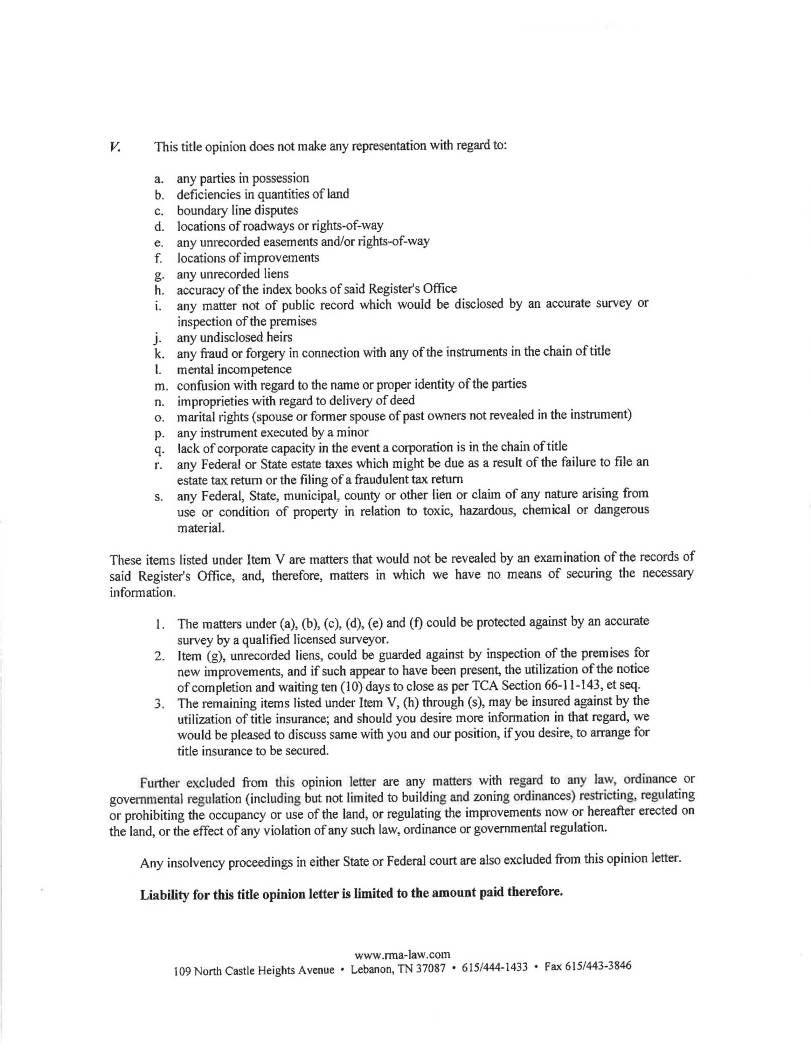 V. This title opinion does not make any representation with regard to:

a. any parties in possession
b. deficiencies in quantities of land
c. boundary line disputes
d. locations of roadways or rights-of-way
e. any unrecorded easements and/or rights-of-way
f. locations of improvements
g. any unrecorded liens
h. accuracy of the index books of said Register's Office
i. any matter not of public record which would be disclosed by an accurate survey or inspection of the premises
j. any undisclosed heirs
k. any fraud or forgery in connection with any of the instruments in the chain of title
l. mental incompetence
m. confusion with regard to the name or proper identity of the parties
n. improprieties with regard to delivery of deed
o. marital rights (spouse or former spouse of past owners not revealed in the instrument)
p. any instrument executed by a minor
q. lack of corporate capacity in the event a corporation is in the chain of title
r. any Federal or State estate taxes which might be due as a result of the failure to file an estate tax return or the filing of a fraudulent tax return
s. any Federal, State, municipal, county or other lien or claim of any nature arising from use or condition of property in relation to toxic, hazardous, chemical or dangerous material.

These items listed under Item V are matters that would not be revealed by an examination of the records of said Register's Office, and, therefore, matters in which we have no means of securing the necessary information.

1. The matters under (a), (b), (c), (d), (e) and (f) could be protected against by an accurate survey by a qualified licensed surveyor.
2. Item (g), unrecorded liens, could be guarded against by inspection of the premises for new improvements, and if such appear to have been present, the utilization of the notice of completion and waiting ten (10) days to close as per TCA Section 66-11-143, et seq.
3. The remaining items listed under Item V, (h) through (s), may be insured against by the utilization of title insurance; and should you desire more information in that regard, we would be pleased to discuss same with you and our position, if you desire, to arrange for title insurance to be secured.

Further excluded from this opinion letter are any matters with regard to any law, ordinance or governmental regulation (including but not limited to building and zoning ordinances) restricting, regulating or prohibiting the occupancy or use of the land, or regulating the improvements now or hereafter erected on the land, or the effect of any violation of any such law, ordinance or governmental regulation.

Any insolvency proceedings in either State or Federal court are also excluded from this opinion letter.

Liability for this title opinion letter is limited to the amount paid therefore.

www.rma-law.com
109 North Castle Heights Avenue • Lebanon, TN 37087 • 615/444-1433 • Fax 615/443-3846